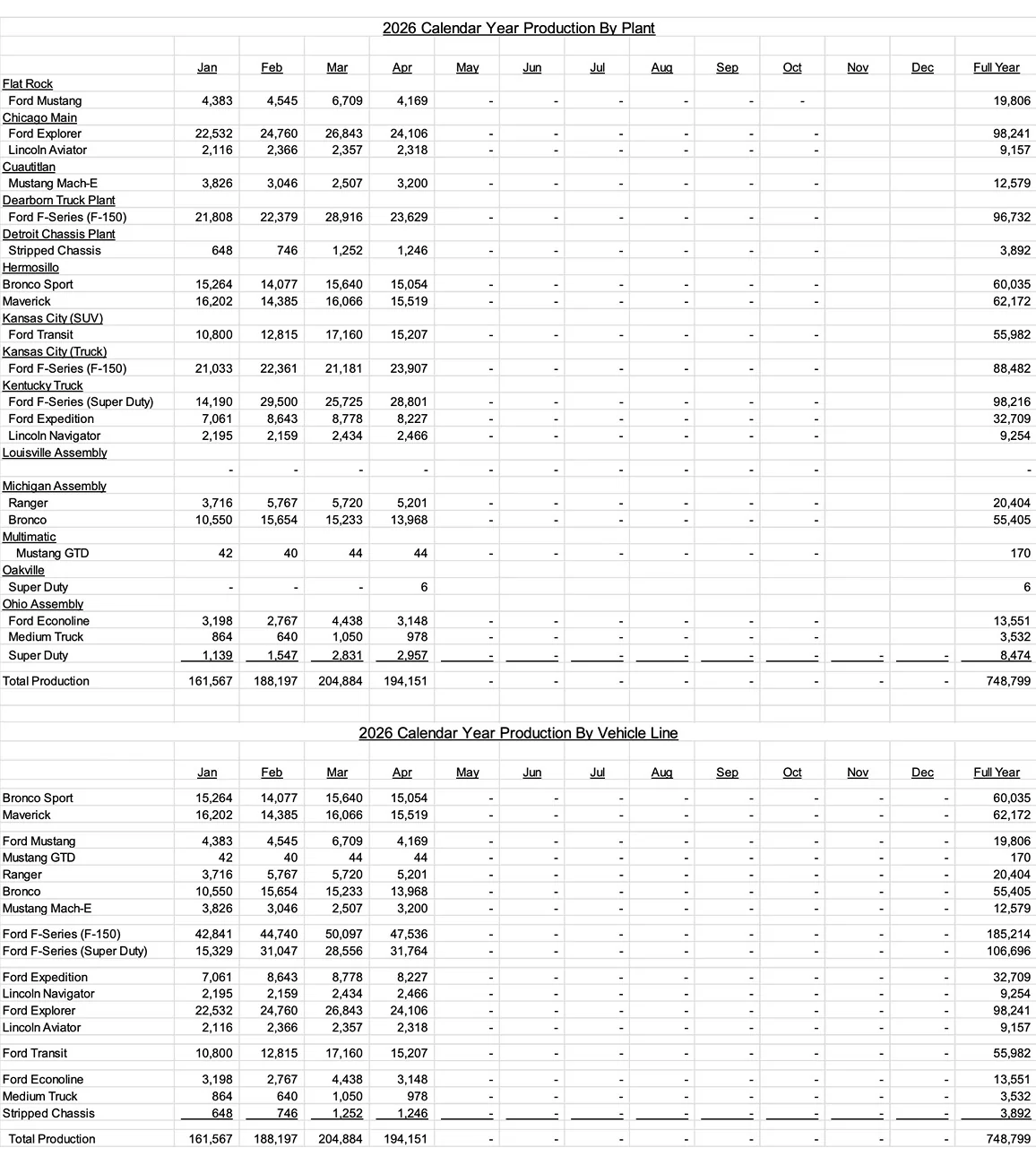 2026 Calendar Year Production By Plant

| | Jan | Feb | Mar | Apr | May | Jun | Jul | Aug | Sep | Oct | Nov | Dec | Full Year |
|---|---|---|---|---|---|---|---|---|---|---|---|---|---|
| Flat Rock | | | | | | | | | | | | | |
| Ford Mustang | 4,383 | 4,545 | 6,709 | 4,169 | - | - | - | - | - | - | | | 19,806 |
| Chicago Main | | | | | | | | | | | | | |
| Ford Explorer | 22,532 | 24,760 | 26,843 | 24,106 | - | - | - | - | - | - | | | 98,241 |
| Lincoln Aviator | 2,116 | 2,366 | 2,357 | 2,318 | - | - | - | - | - | - | | | 9,157 |
| Cuautitlan | | | | | | | | | | | | | |
| Mustang Mach-E | 3,826 | 3,046 | 2,507 | 3,200 | - | - | - | - | - | - | | | 12,579 |
| Dearborn Truck Plant | | | | | | | | | | | | | |
| Ford F-Series (F-150) | 21,808 | 22,379 | 28,916 | 23,629 | - | - | - | - | - | - | | | 96,732 |
| Detroit Chassis Plant | | | | | | | | | | | | | |
| Stripped Chassis | 648 | 746 | 1,252 | 1,246 | - | - | - | - | - | - | | | 3,892 |
| Hermosillo | | | | | | | | | | | | | |
| Bronco Sport | 15,264 | 14,077 | 15,640 | 15,054 | - | - | - | - | - | - | | | 60,035 |
| Maverick | 16,202 | 14,385 | 16,066 | 15,519 | - | - | - | - | - | - | | | 62,172 |
| Kansas City (SUV) | | | | | | | | | | | | | |
| Ford Transit | 10,800 | 12,815 | 17,160 | 15,207 | - | - | - | - | - | - | | | 55,982 |
| Kansas City (Truck) | | | | | | | | | | | | | |
| Ford F-Series (F-150) | 21,033 | 22,361 | 21,181 | 23,907 | - | - | - | - | - | - | | | 88,482 |
| Kentucky Truck | | | | | | | | | | | | | |
| Ford F-Series (Super Duty) | 14,190 | 29,500 | 25,725 | 28,801 | - | - | - | - | - | - | | | 98,216 |
| Ford Expedition | 7,061 | 8,643 | 8,778 | 8,227 | - | - | - | - | - | - | | | 32,709 |
| Lincoln Navigator | 2,195 | 2,159 | 2,434 | 2,466 | - | - | - | - | - | - | | | 9,254 |
| Louisville Assembly | | | | | | | | | | | | | |
| | - | - | - | - | - | - | - | - | - | - | | | - |
| Michigan Assembly | | | | | | | | | | | | | |
| Ranger | 3,716 | 5,767 | 5,720 | 5,201 | - | - | - | - | - | - | | | 20,404 |
| Bronco | 10,550 | 15,654 | 15,233 | 13,968 | - | - | - | - | - | - | | | 55,405 |
| Multimatic | | | | | | | | | | | | | |
| Mustang GTD | 42 | 40 | 44 | 44 | - | - | - | - | - | - | | | 170 |
| Oakville | | | | | | | | | | | | | |
| Super Duty | - | - | - | 6 | | | | | | | | | 6 |
| Ohio Assembly | | | | | | | | | | | | | |
| Ford Econoline | 3,198 | 2,767 | 4,438 | 3,148 | - | - | - | - | - | - | | | 13,551 |
| Medium Truck | 864 | 640 | 1,050 | 978 | - | - | - | - | - | - | | | 3,532 |
| Super Duty | 1,139 | 1,547 | 2,831 | 2,957 | - | - | - | - | - | - | - | - | 8,474 |
| Total Production | 161,567 | 188,197 | 204,884 | 194,151 | - | - | - | - | - | - | - | - | 748,799 |

2026 Calendar Year Production By Vehicle Line

| | Jan | Feb | Mar | Apr | May | Jun | Jul | Aug | Sep | Oct | Nov | Dec | Full Year |
|---|---|---|---|---|---|---|---|---|---|---|---|---|---|
| Bronco Sport | 15,264 | 14,077 | 15,640 | 15,054 | - | - | - | - | - | - | - | - | 60,035 |
| Maverick | 16,202 | 14,385 | 16,066 | 15,519 | - | - | - | - | - | - | - | - | 62,172 |
| Ford Mustang | 4,383 | 4,545 | 6,709 | 4,169 | - | - | - | - | - | - | - | - | 19,806 |
| Mustang GTD | 42 | 40 | 44 | 44 | - | - | - | - | - | - | - | - | 170 |
| Ranger | 3,716 | 5,767 | 5,720 | 5,201 | - | - | - | - | - | - | - | - | 20,404 |
| Bronco | 10,550 | 15,654 | 15,233 | 13,968 | - | - | - | - | - | - | - | - | 55,405 |
| Mustang Mach-E | 3,826 | 3,046 | 2,507 | 3,200 | - | - | - | - | - | - | - | - | 12,579 |
| Ford F-Series (F-150) | 42,841 | 44,740 | 50,097 | 47,536 | - | - | - | - | - | - | - | - | 185,214 |
| Ford F-Series (Super Duty) | 15,329 | 31,047 | 28,556 | 31,764 | - | - | - | - | - | - | - | - | 106,696 |
| Ford Expedition | 7,061 | 8,643 | 8,778 | 8,227 | - | - | - | - | - | - | - | - | 32,709 |
| Lincoln Navigator | 2,195 | 2,159 | 2,434 | 2,466 | - | - | - | - | - | - | - | - | 9,254 |
| Ford Explorer | 22,532 | 24,760 | 26,843 | 24,106 | - | - | - | - | - | - | - | - | 98,241 |
| Lincoln Aviator | 2,116 | 2,366 | 2,357 | 2,318 | - | - | - | - | - | - | - | - | 9,157 |
| Ford Transit | 10,800 | 12,815 | 17,160 | 15,207 | - | - | - | - | - | - | - | - | 55,982 |
| Ford Econoline | 3,198 | 2,767 | 4,438 | 3,148 | - | - | - | - | - | - | - | - | 13,551 |
| Medium Truck | 864 | 640 | 1,050 | 978 | - | - | - | - | - | - | - | - | 3,532 |
| Stripped Chassis | 648 | 746 | 1,252 | 1,246 | - | - | - | - | - | - | - | - | 3,892 |
| Total Production | 161,567 | 188,197 | 204,884 | 194,151 | - | - | - | - | - | - | - | - | 748,799 |